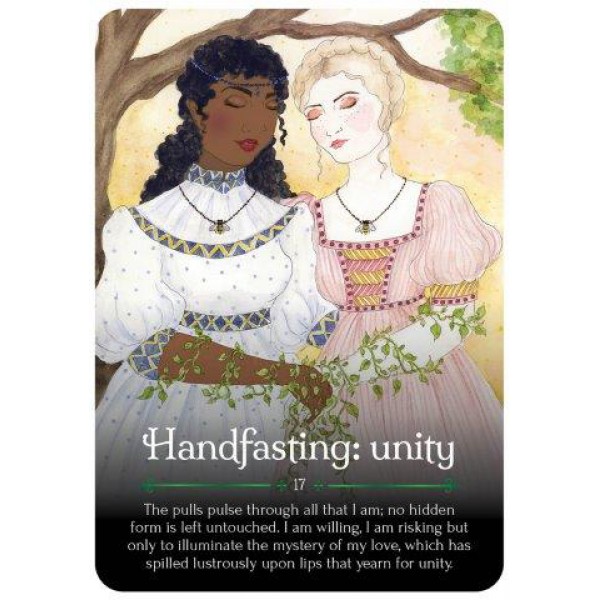 Handfasting: unity

17

The pulls pulse through all that I am; no hidden form is left untouched. I am willing, I am risking but only to illuminate the mystery of my love, which has spilled lustrously upon lips that yearn for unity.